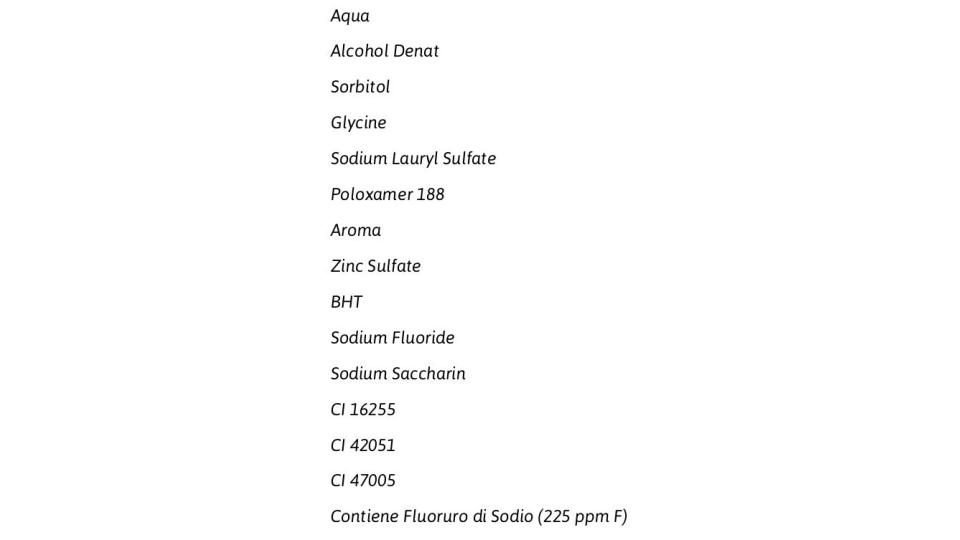 Aqua

Alcohol Denat

Sorbitol

Glycine

Sodium Lauryl Sulfate

Poloxamer 188

Aroma

Zinc Sulfate

BHT

Sodium Fluoride

Sodium Saccharin

CI 16255

CI 42051

CI 47005

Contiene Fluoruro di Sodio (225 ppm F)